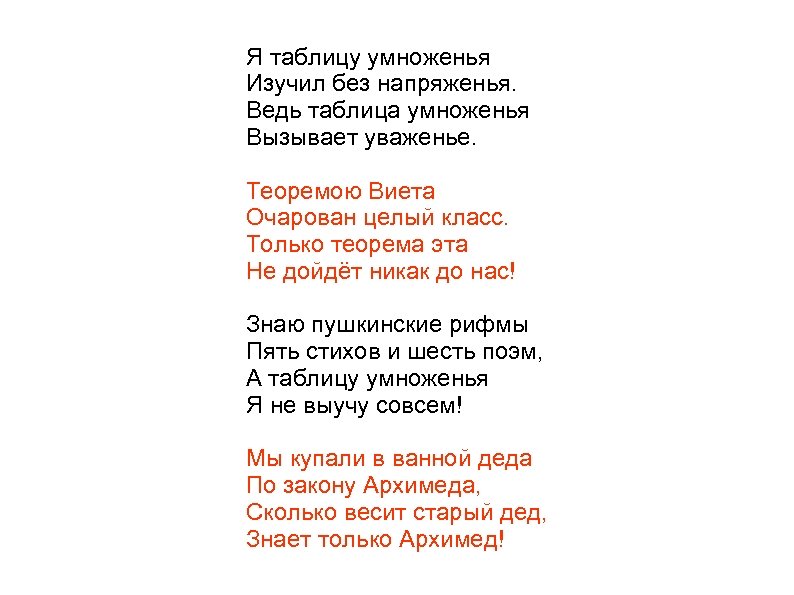 Я таблицу умноженья
Изучил без напряженья.
Ведь таблица умноженья
Вызывает уваженье.

Теоремою Виета
Очарован целый класс.
Только теорема эта
Не дойдёт никак до нас!

Знаю пушкинские рифмы
Пять стихов и шесть поэм,
А таблицу умноженья
Я не выучу совсем!

Мы купали в ванной деда
По закону Архимеда,
Сколько весит старый дед,
Знает только Архимед!